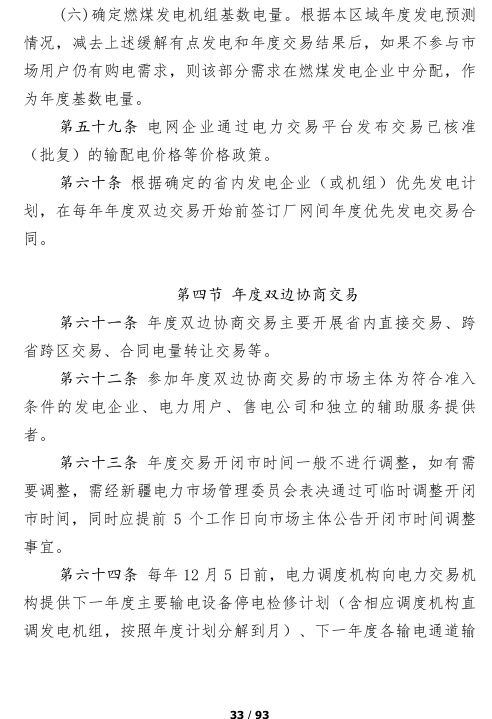 (六)确定燃煤发电机组基数电量。根据本区域年度发电预测情况，减去上述缓解有点发电和年度交易结果后，如果不参与市场用户仍有购电需求，则该部分需求在燃煤发电企业中分配，作为年度基数电量。

第五十九条 电网企业通过电力交易平台发布交易已核准（批复）的输配电价格等价格政策。

第六十条 根据确定的省内发电企业（或机组）优先发电计划，在每年年度双边交易开始前签订厂网间年度优先发电交易合同。

第四节 年度双边协商交易

第六十一条 年度双边协商交易主要开展省内直接交易、跨省跨区交易、合同电量转让交易等。

第六十二条 参加年度双边协商交易的市场主体为符合准入条件的发电企业、电力用户、售电公司和独立的辅助服务提供者。

第六十三条 年度交易开闭市时间一般不进行调整，如有需要调整，需经新疆电力市场管理委员会表决通过可临时调整开闭市时间，同时应提前 5 个工作日向市场主体公告开闭市时间调整事宜。

第六十四条 每年 12 月 5 日前，电力调度机构向电力交易机构提供下一年度主要输电设备停电检修计划（含相应调度机构直调发电机组，按照年度计划分解到月）、下一年度各输电通道输

33 / 93